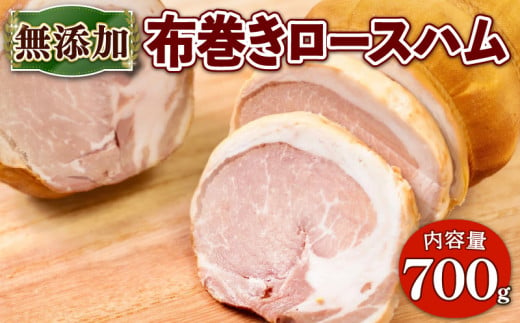 無添加
布巻きロースハム
内容量
700g